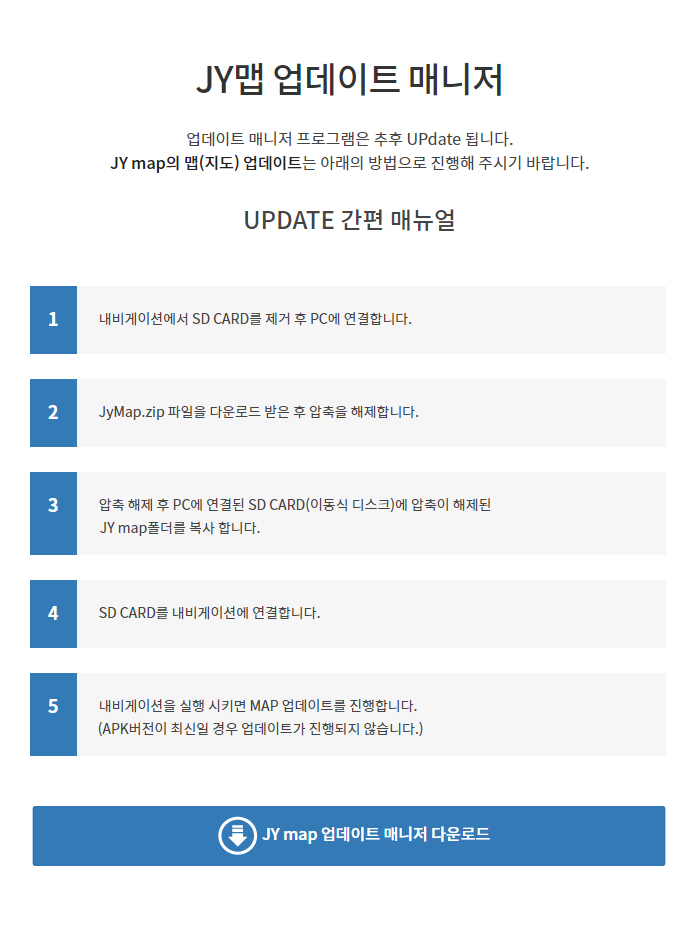 JY맵 업데이트 매니저

업데이트 매니저 프로그램은 추후 UPdate 됩니다.
JY map의 맵(지도) 업데이트는 아래의 방법으로 진행해 주시기 바랍니다.

UPDATE 간편 매뉴얼

1
내비게이션에서 SD CARD를 제거 후 PC에 연결합니다.

2
JyMap.zip 파일을 다운로드 받은 후 압축을 해제합니다.

3
압축 해제 후 PC에 연결된 SD CARD(이동식 디스크)에 압축이 해제된 JY map폴더를 복사 합니다.

4
SD CARD를 내비게이션에 연결합니다.

5
내비게이션을 실행 시키면 MAP 업데이트를 진행합니다.
(APK버전이 최신일 경우 업데이트가 진행되지 않습니다.)

JY map 업데이트 매니저 다운로드